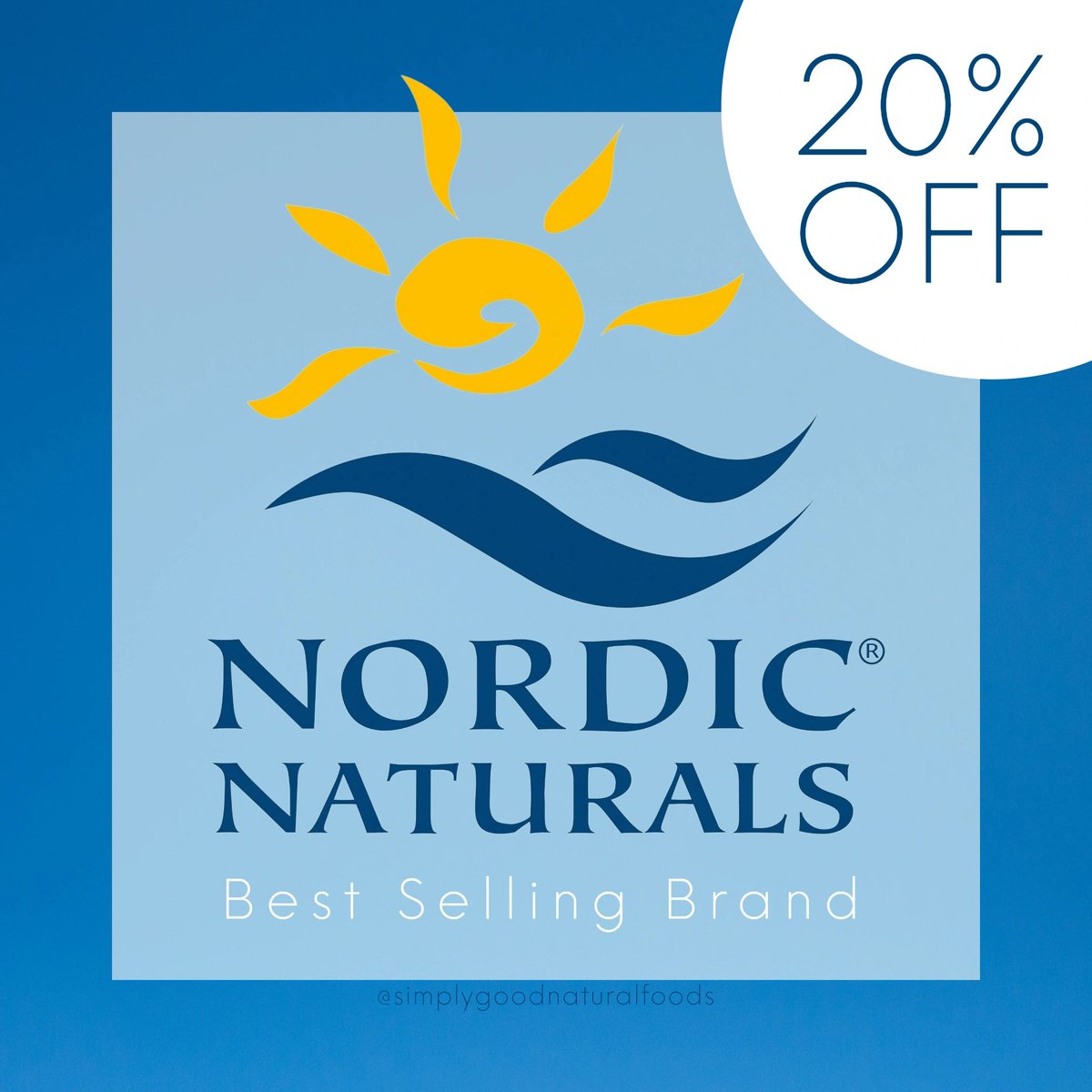 20% OFF

NORDIC®
NATURALS
Best Selling Brand

@simplygoodnaturalfoods